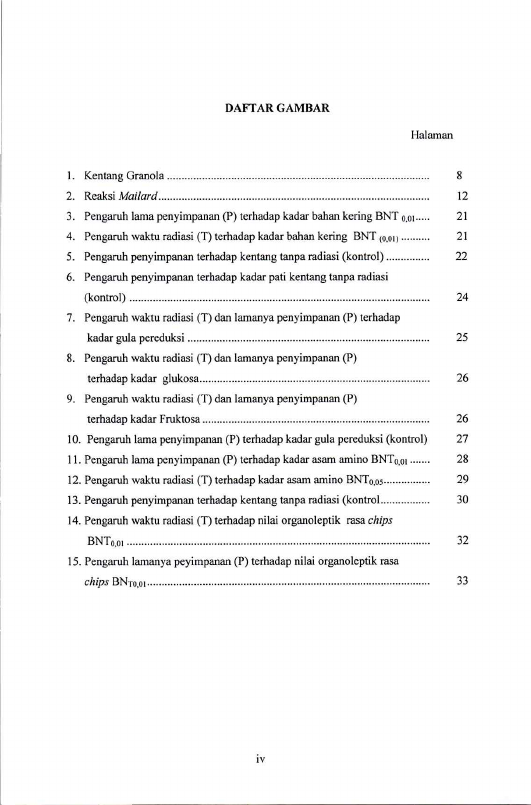 DAFTAR GAMBAR

Halaman

1. Kentang Granola 8
2. Reaksi Mailard 12
3. Pengaruh lama penyimpanan (P) terhadap kadar bahan kering BNT $_{0,01}$ 21
4. Pengaruh waktu radiasi (T) terhadap kadar bahan kering BNT $_{(0,01)}$ 21
5. Pengaruh penyimpanan terhadap kentang tanpa radiasi (kontrol) 22
6. Pengaruh penyimpanan terhadap kadar pati kentang tanpa radiasi (kontrol) 24
7. Pengaruh waktu radiasi (T) dan lamanya penyimpanan (P) terhadap kadar gula pereduksi 25
8. Pengaruh waktu radiasi (T) dan lamanya penyimpanan (P) terhadap kadar glukosa 26
9. Pengaruh waktu radiasi (T) dan lamanya penyimpanan (P) terhadap kadar Fruktosa 26
10. Pengaruh lama penyimpanan (P) terhadap kadar gula pereduksi (kontrol) 27
11. Pengaruh lama penyimpanan (P) terhadap kadar asam amino $BNT_{0,01}$ 28
12. Pengaruh waktu radiasi (T) terhadap kadar asam amino $BNT_{0,05}$ 29
13. Pengaruh penyimpanan terhadap kentang tanpa radiasi (kontrol 30
14. Pengaruh waktu radiasi (T) terhadap nilai organoleptik rasa chips $BNT_{0,01}$ 32
15. Pengaruh lamanya peyimpanan (P) terhadap nilai organoleptik rasa chips $BN_{T0,01}$ 33

iv